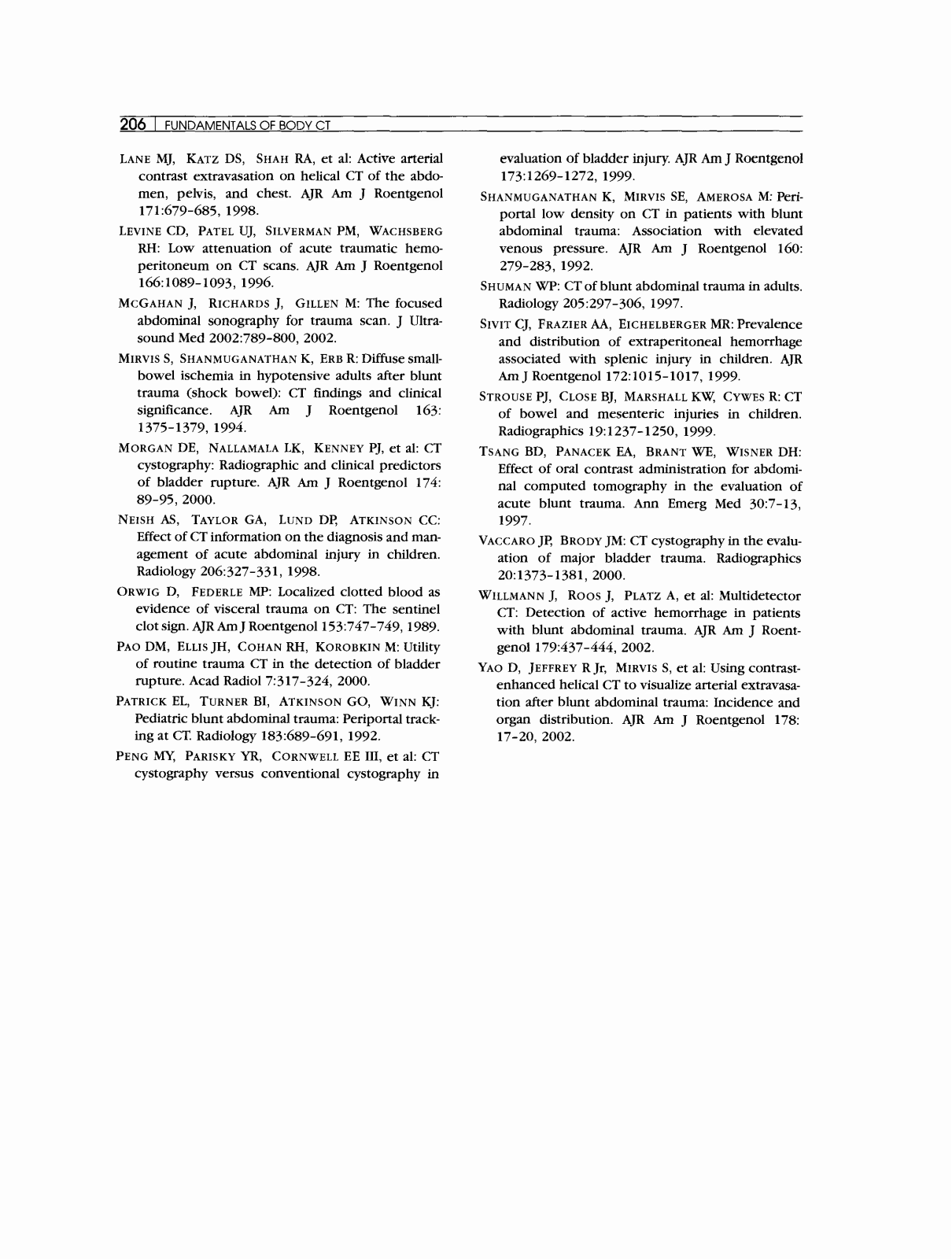 206 | FUNDAMENTALS OF BODY CT

LANE MJ, KATZ DS, SHAH RA, et al: Active arterial contrast extravasation on helical CT of the abdomen, pelvis, and chest. AJR Am J Roentgenol 171:679-685, 1998.

LEVINE CD, PATEL UJ, SILVERMAN PM, WACHSBERG RH: Low attenuation of acute traumatic hemoperitoneum on CT scans. AJR Am J Roentgenol 166:1089-1093, 1996.

MCGAHAN J, RICHARDS J, GILLEN M: The focused abdominal sonography for trauma scan. J Ultrasound Med 2002:789-800, 2002.

MIRVIS S, SHANMUGANATHAN K, ERB R: Diffuse small-bowel ischemia in hypotensive adults after blunt trauma (shock bowel): CT findings and clinical significance. AJR Am J Roentgenol 163: 1375-1379, 1994.

MORGAN DE, NALLAMALA LK, KENNEY PJ, et al: CT cystography: Radiographic and clinical predictors of bladder rupture. AJR Am J Roentgenol 174: 89-95, 2000.

NEISH AS, TAYLOR GA, LUND DP, ATKINSON CC: Effect of CT information on the diagnosis and management of acute abdominal injury in children. Radiology 206:327-331, 1998.

ORWIG D, FEDERLE MP: Localized clotted blood as evidence of visceral trauma on CT: The sentinel clot sign. AJR Am J Roentgenol 153:747-749, 1989.

PAO DM, ELLIS JH, COHAN RH, KOROBKIN M: Utility of routine trauma CT in the detection of bladder rupture. Acad Radiol 7:317-324, 2000.

PATRICK EL, TURNER BI, ATKINSON GO, WINN KJ: Pediatric blunt abdominal trauma: Periportal tracking at CT. Radiology 183:689-691, 1992.

PENG MY, PARISKY YR, CORNWELL EE III, et al: CT cystography versus conventional cystography in evaluation of bladder injury. AJR Am J Roentgenol 173:1269-1272, 1999.

SHANMUGANATHAN K, MIRVIS SE, AMEROSA M: Periportal low density on CT in patients with blunt abdominal trauma: Association with elevated venous pressure. AJR Am J Roentgenol 160: 279-283, 1992.

SHUMAN WP: CT of blunt abdominal trauma in adults. Radiology 205:297-306, 1997.

SIVIT CJ, FRAZIER AA, EICHELBERGER MR: Prevalence and distribution of extraperitoneal hemorrhage associated with splenic injury in children. AJR Am J Roentgenol 172:1015-1017, 1999.

STROUSE PJ, CLOSE BJ, MARSHALL KW, CYWES R: CT of bowel and mesenteric injuries in children. Radiographics 19:1237-1250, 1999.

TSANG BD, PANACEK EA, BRANT WE, WISNER DH: Effect of oral contrast administration for abdominal computed tomography in the evaluation of acute blunt trauma. Ann Emerg Med 30:7-13, 1997.

VACCARO JP, BRODY JM: CT cystography in the evaluation of major bladder trauma. Radiographics 20:1373-1381, 2000.

WILLMANN J, ROOS J, PLATZ A, et al: Multidetector CT: Detection of active hemorrhage in patients with blunt abdominal trauma. AJR Am J Roentgenol 179:437-444, 2002.

YAO D, JEFFREY R Jr, MIRVIS S, et al: Using contrast-enhanced helical CT to visualize arterial extravasation after blunt abdominal trauma: Incidence and organ distribution. AJR Am J Roentgenol 178: 17-20, 2002.